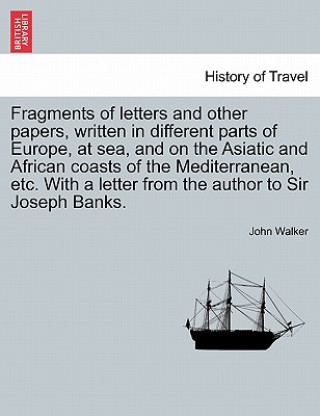 BRITISH LIBRARY

History of Travel

Fragments of letters and other papers, written in different parts of Europe, at sea, and on the Asiatic and African coasts of the Mediterranean, etc. With a letter from the author to Sir Joseph Banks.

John Walker